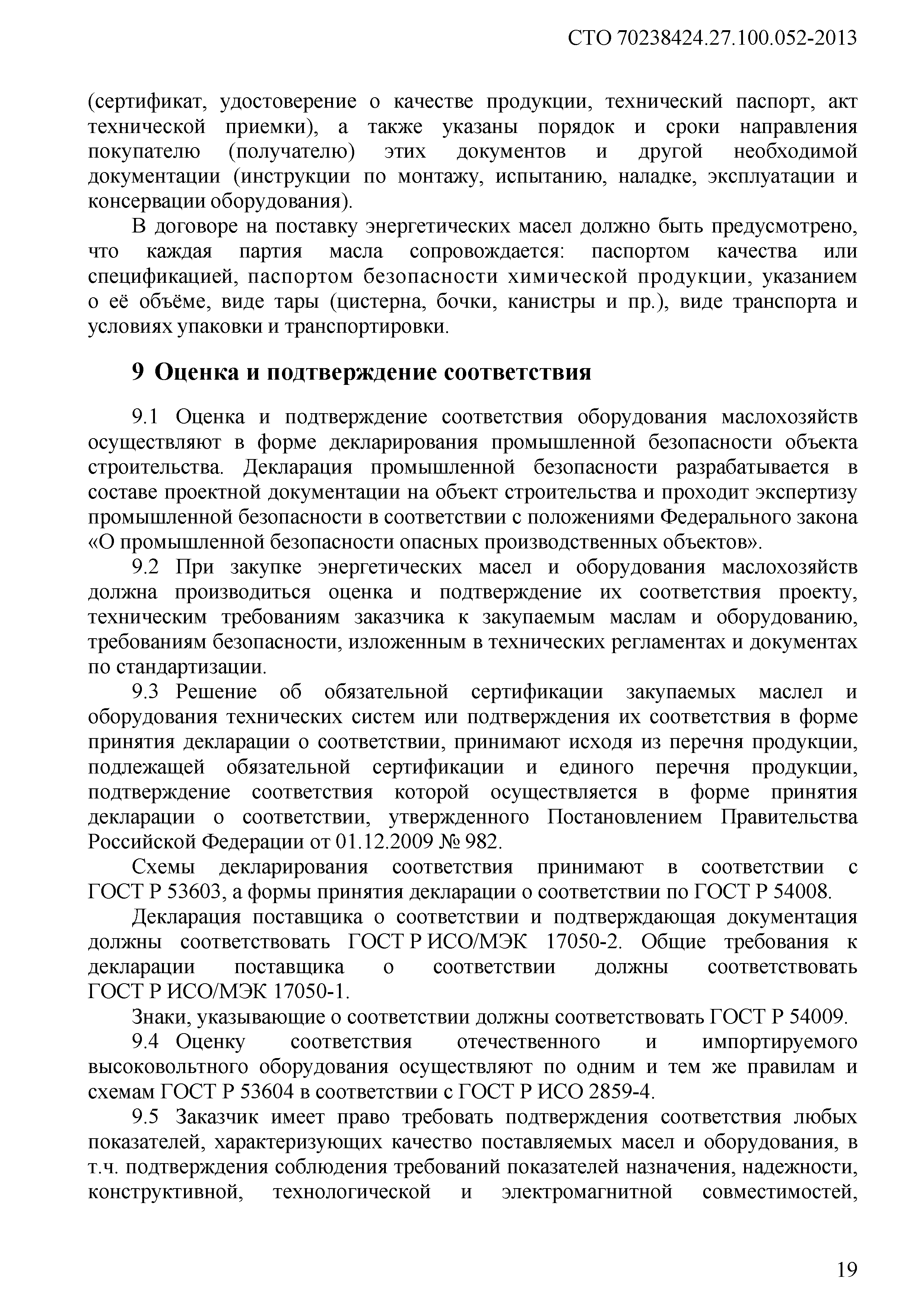 СТО 70238424.27.100.052-2013

(сертификат, удостоверение о качестве продукции, технический паспорт, акт технической приемки), а также указаны порядок и сроки направления покупателю (получателю) этих документов и другой необходимой документации (инструкции по монтажу, испытанию, наладке, эксплуатации и консервации оборудования).

В договоре на поставку энергетических масел должно быть предусмотрено, что каждая партия масла сопровождается: паспортом качества или спецификацией, паспортом безопасности химической продукции, указанием о её объёме, виде тары (цистерна, бочки, канистры и пр.), виде транспорта и условиях упаковки и транспортировки.

9 Оценка и подтверждение соответствия

9.1 Оценка и подтверждение соответствия оборудования маслохозяйств осуществляют в форме декларирования промышленной безопасности объекта строительства. Декларация промышленной безопасности разрабатывается в составе проектной документации на объект строительства и проходит экспертизу промышленной безопасности в соответствии с положениями Федерального закона «О промышленной безопасности опасных производственных объектов».

9.2 При закупке энергетических масел и оборудования маслохозяйств должна производиться оценка и подтверждение их соответствия проекту, техническим требованиям заказчика к закупаемым маслам и оборудованию, требованиям безопасности, изложенным в технических регламентах и документах по стандартизации.

9.3 Решение об обязательной сертификации закупаемых маслел и оборудования технических систем или подтверждения их соответствия в форме принятия декларации о соответствии, принимают исходя из перечня продукции, подлежащей обязательной сертификации и единого перечня продукции, подтверждение соответствия которой осуществляется в форме принятия декларации о соответствии, утвержденного Постановлением Правительства Российской Федерации от 01.12.2009 № 982.

Схемы декларирования соответствия принимают в соответствии с ГОСТ Р 53603, а формы принятия декларации о соответствии по ГОСТ Р 54008.

Декларация поставщика о соответствии и подтверждающая документация должны соответствовать ГОСТ Р ИСО/МЭК 17050-2. Общие требования к декларации поставщика о соответствии должны соответствовать ГОСТ Р ИСО/МЭК 17050-1.

Знаки, указывающие о соответствии должны соответствовать ГОСТ Р 54009.

9.4 Оценку соответствия отечественного и импортируемого высоковольтного оборудования осуществляют по одним и тем же правилам и схемам ГОСТ Р 53604 в соответствии с ГОСТ Р ИСО 2859-4.

9.5 Заказчик имеет право требовать подтверждения соответствия любых показателей, характеризующих качество поставляемых масел и оборудования, в т.ч. подтверждения соблюдения требований показателей назначения, надежности, конструктивной, технологической и электромагнитной совместимостей,

19